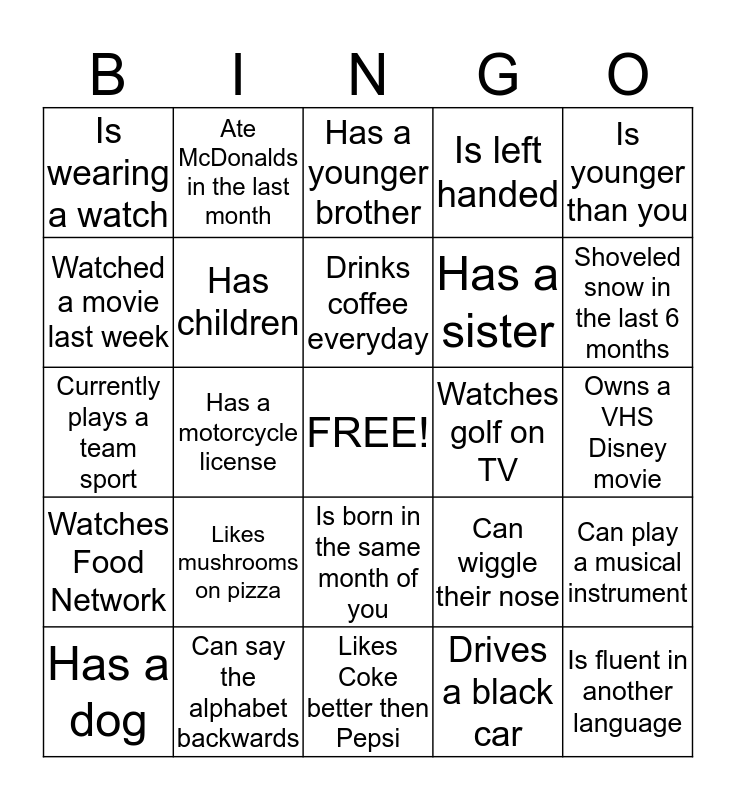 | B | I | N | G | O |
|---|---|---|---|---|
| Is wearing a watch | Ate McDonalds in the last month | Has a younger brother | Is left handed | Is younger than you |
| Watched a movie last week | Has children | Drinks coffee everyday | Has a sister | Shoveled snow in the last 6 months |
| Currently plays a team sport | Has a motorcycle license | FREE! | Watches golf on TV | Owns a VHS Disney movie |
| Watches Food Network | Likes mushrooms on pizza | Is born in the same month of you | Can wiggle their nose | Can play a musical instrument |
| Has a dog | Can say the alphabet backwards | Likes Coke better then Pepsi | Drives a black car | Is fluent in another language |